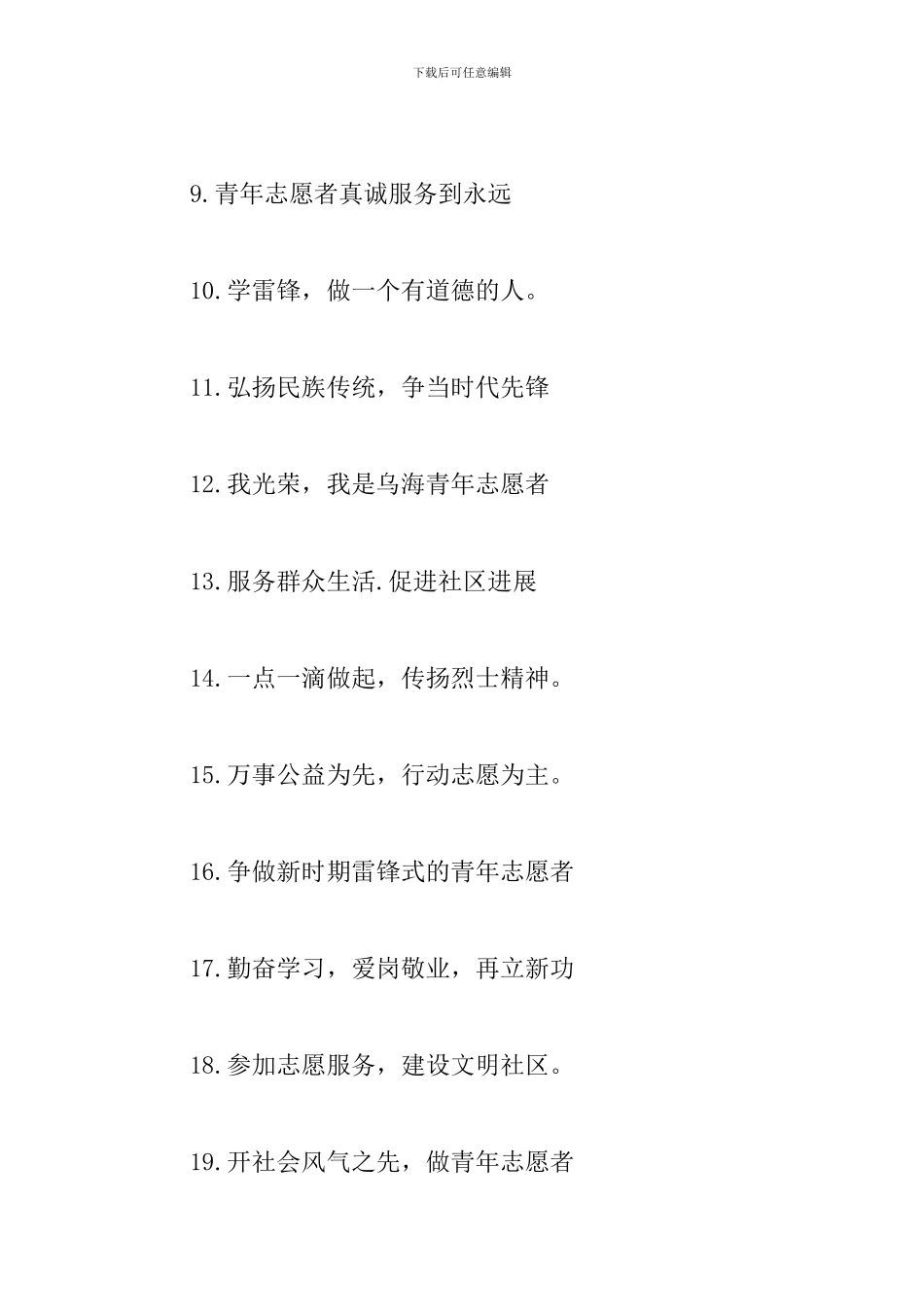 下载后可任意编辑

9.青年志愿者真诚服务到永远

10.学雷锋，做一个有道德的人。

11.弘扬民族传统，争当时代先锋

12.我光荣，我是乌海青年志愿者

13.服务群众生活.促进社区进展

14.一点一滴做起，传扬烈士精神。

15.万事公益为先，行动志愿为主。

16.争做新时期雷锋式的青年志愿者

17.勤奋学习，爱岗敬业，再立新功

18.参加志愿服务，建设文明社区。

19.开社会风气之先，做青年志愿者